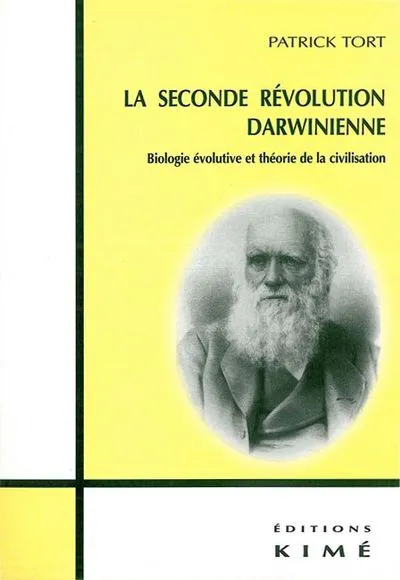 PATRICK TORT

LA SECONDE RÉVOLUTION DARWINIENNE

Biologie évolutive et théorie de la civilisation

ÉDITIONS
KIMÉ